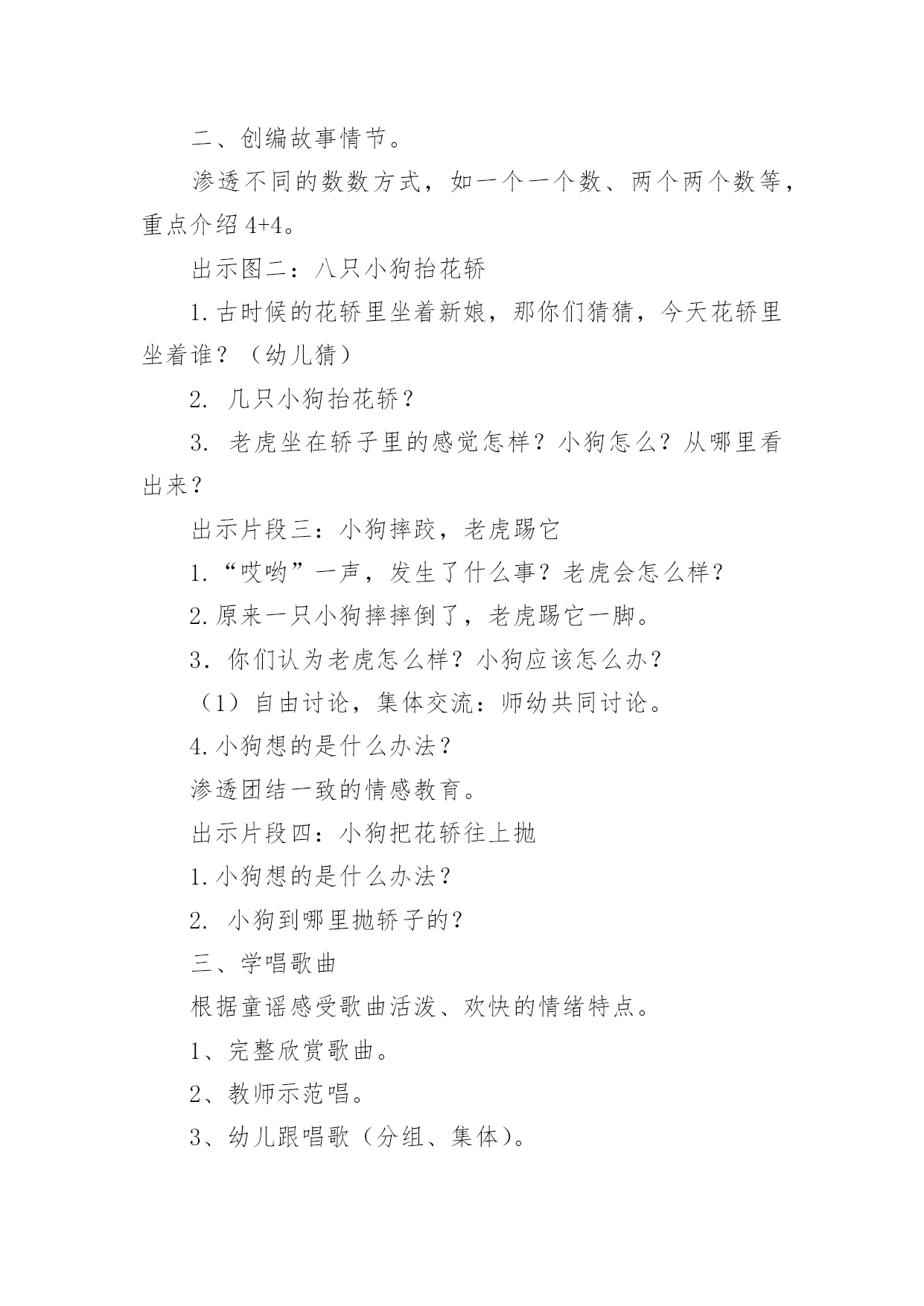 二、创编故事情节。

渗透不同的数数方式，如一个一个数、两个两个数等，重点介绍 4+4。

出示图二：八只小狗抬花轿

1.古时候的花轿里坐着新娘，那你们猜猜，今天花轿里坐着谁？（幼儿猜）

2. 几只小狗抬花轿？

3. 老虎坐在轿子里的感觉怎样？小狗怎么？从哪里看出来？

出示片段三：小狗摔跤，老虎踢它

1.“哎哟”一声，发生了什么事？老虎会怎么样？

2.原来一只小狗摔摔倒了，老虎踢它一脚。

3．你们认为老虎怎么样？小狗应该怎么办？

（1）自由讨论，集体交流：师幼共同讨论。

4.小狗想的是什么办法？

渗透团结一致的情感教育。

出示片段四：小狗把花轿往上抛

1.小狗想的是什么办法？

2. 小狗到哪里抛轿子的？

三、学唱歌曲

根据童谣感受歌曲活泼、欢快的情绪特点。

1、完整欣赏歌曲。

2、教师示范唱。

3、幼儿跟唱歌（分组、集体）。